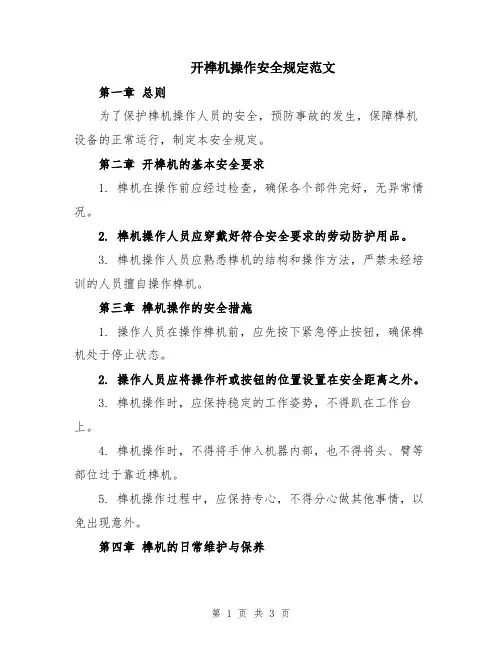 开榫机操作安全规定范文

第一章 总则

为了保护榫机操作人员的安全，预防事故的发生，保障榫机设备的正常运行，制定本安全规定。

第二章 开榫机的基本安全要求

1. 榫机在操作前应经过检查，确保各个部件完好，无异常情况。

2. 榫机操作人员应穿戴好符合安全要求的劳动防护用品。

3. 榫机操作人员应熟悉榫机的结构和操作方法，严禁未经培训的人员擅自操作榫机。

第三章 榫机操作的安全措施

1. 操作人员在操作榫机前，应先按下紧急停止按钮，确保榫机处于停止状态。

2. 操作人员应将操作杆或按钮的位置设置在安全距离之外。

3. 榫机操作时，应保持稳定的工作姿势，不得趴在工作台上。

4. 榫机操作时，不得将手伸入机器内部，也不得将头、臂等部位过于靠近榫机。

5. 榫机操作过程中，应保持专心，不得分心做其他事情，以免出现意外。

第四章 榫机的日常维护与保养

第 1 页 共 3 页